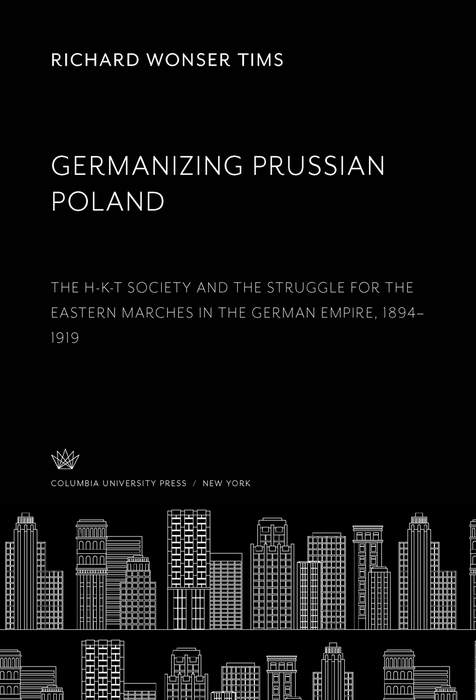 RICHARD WONSER TIMS

GERMANIZING PRUSSIAN POLAND

THE H-K-T SOCIETY AND THE STRUGGLE FOR THE EASTERN MARCHES IN THE GERMAN EMPIRE, 1894–1919

COLUMBIA UNIVERSITY PRESS / NEW YORK